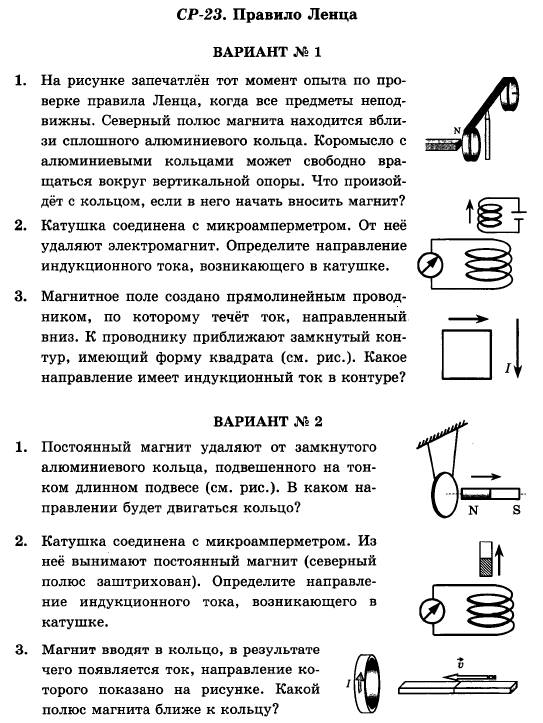 СР-23. Правило Ленца

ВАРИАНТ № 1

1. На рисунке запечатлён тот момент опыта по проверке правила Ленца, когда все предметы неподвижны. Северный полюс магнита находится вблизи сплошного алюминиевого кольца. Коромысло с алюминиевыми кольцами может свободно вращаться вокруг вертикальной опоры. Что произойдёт с кольцом, если в него начать вносить магнит?

N

2. Катушка соединена с микроамперметром. От неё удаляют электромагнит. Определите направление индукционного тока, возникающего в катушке.

3. Магнитное поле создано прямолинейным проводником, по которому течёт ток, направленный вниз. К проводнику приближают замкнутый контур, имеющий форму квадрата (см. рис.). Какое направление имеет индукционный ток в контуре?

$I$

ВАРИАНТ № 2

1. Постоянный магнит удаляют от замкнутого алюминиевого кольца, подвешенного на тонком длинном подвесе (см. рис.). В каком направлении будет двигаться кольцо?

N S

2. Катушка соединена с микроамперметром. Из неё вынимают постоянный магнит (северный полюс заштрихован). Определите направление индукционного тока, возникающего в катушке.

3. Магнит вводят в кольцо, в результате чего появляется ток, направление которого показано на рисунке. Какой полюс магнита ближе к кольцу?

$I$

$\vec{v}$